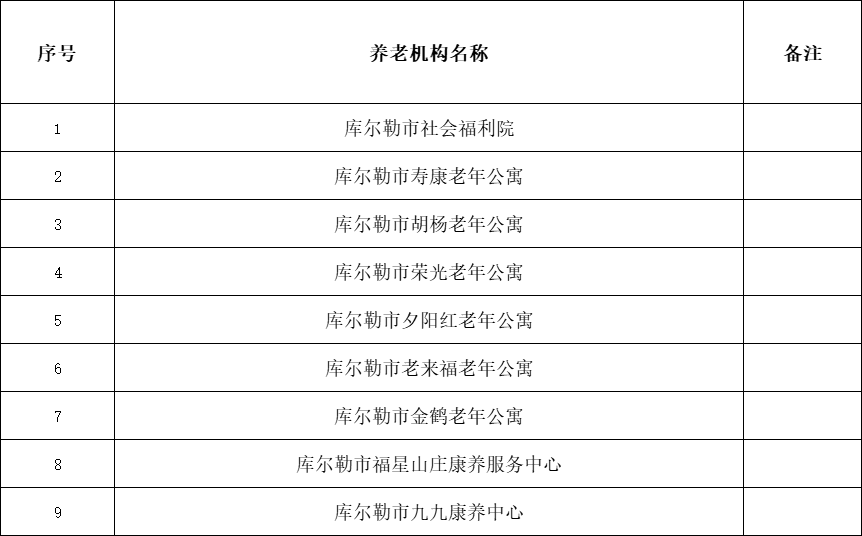 | 序号 | 养老机构名称 | 备注 |
|---|---|---|
| 1 | 库尔勒市社会福利院 | |
| 2 | 库尔勒市寿康老年公寓 | |
| 3 | 库尔勒市胡杨老年公寓 | |
| 4 | 库尔勒市荣光老年公寓 | |
| 5 | 库尔勒市夕阳红老年公寓 | |
| 6 | 库尔勒市老来福老年公寓 | |
| 7 | 库尔勒市金鹤老年公寓 | |
| 8 | 库尔勒市福星山庄康养服务中心 | |
| 9 | 库尔勒市九九康养中心 | |